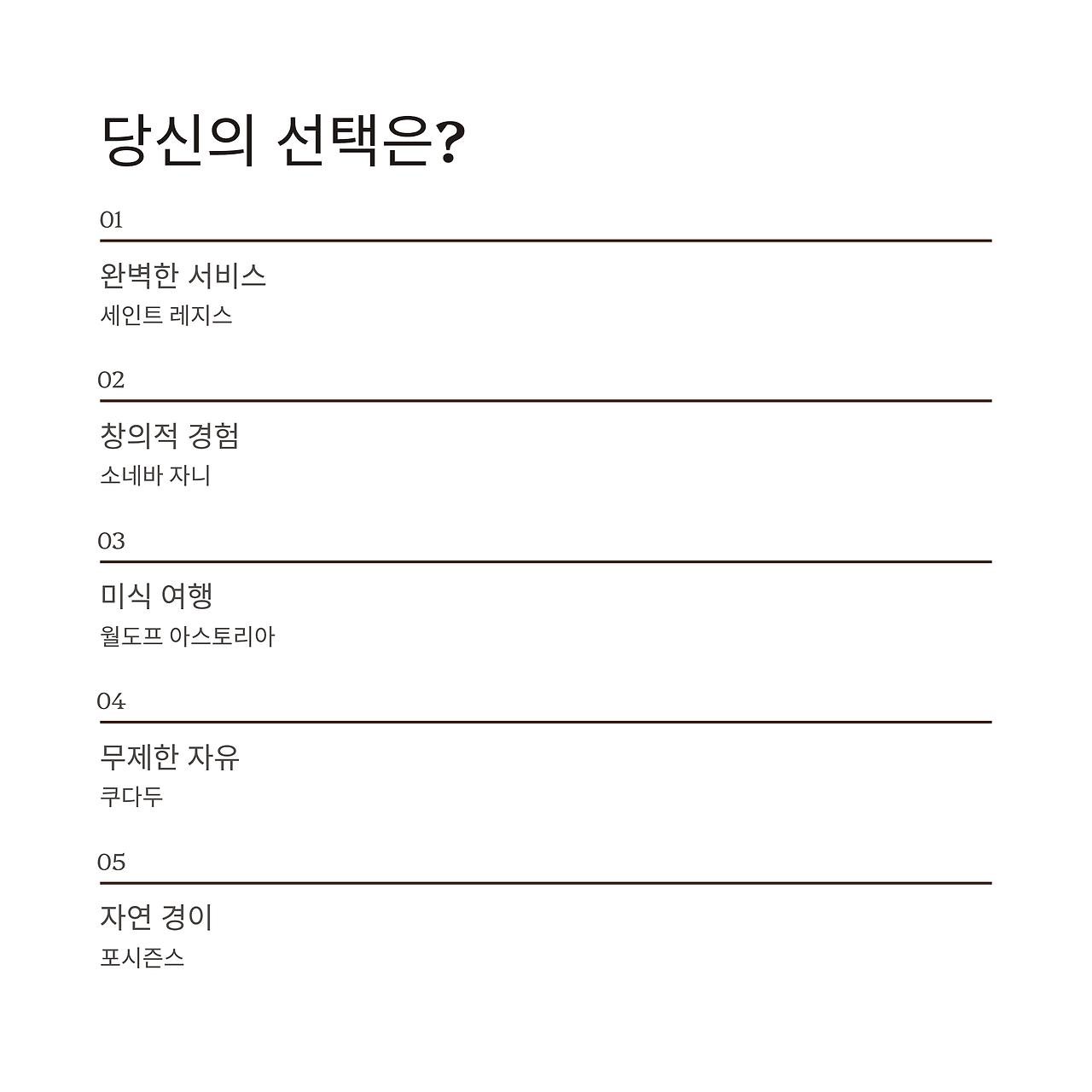 당신의 선택은?

01

완벽한 서비스

세인트 레지스

02

창의적 경험

소네바 자니

03

미식 여행

월도프 아스토리아

04

무제한 자유

쿠다두

05

자연 경이

포시즌스